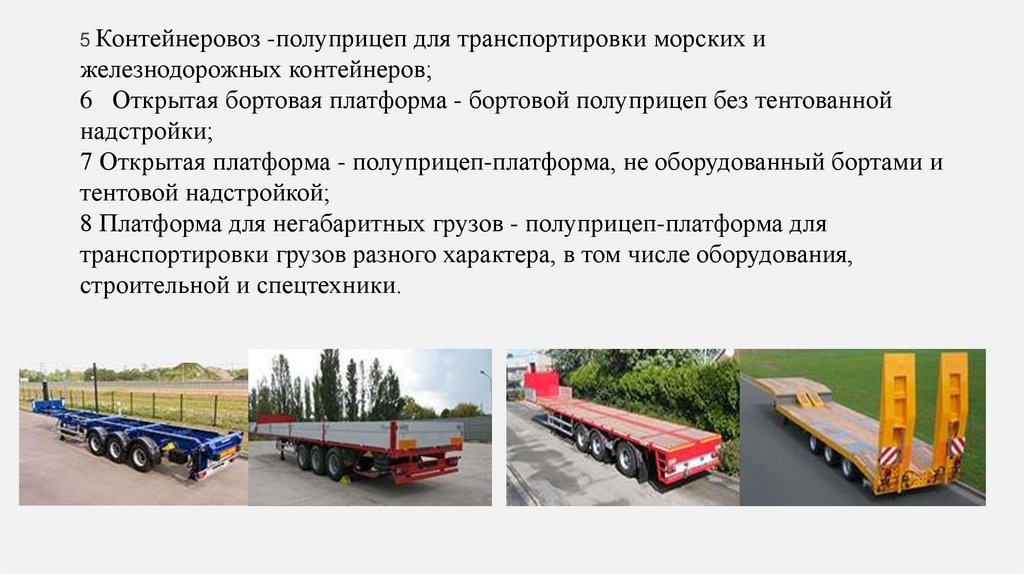 5 Контейнеровоз -полуприцеп для транспортировки морских и железнодорожных контейнеров;

6 Открытая бортовая платформа - бортовой полуприцеп без тентованной надстройки;

7 Открытая платформа - полуприцеп-платформа, не оборудованный бортами и тентовой надстройкой;

8 Платформа для негабаритных грузов - полуприцеп-платформа для транспортировки грузов разного характера, в том числе оборудования, строительной и спецтехники.